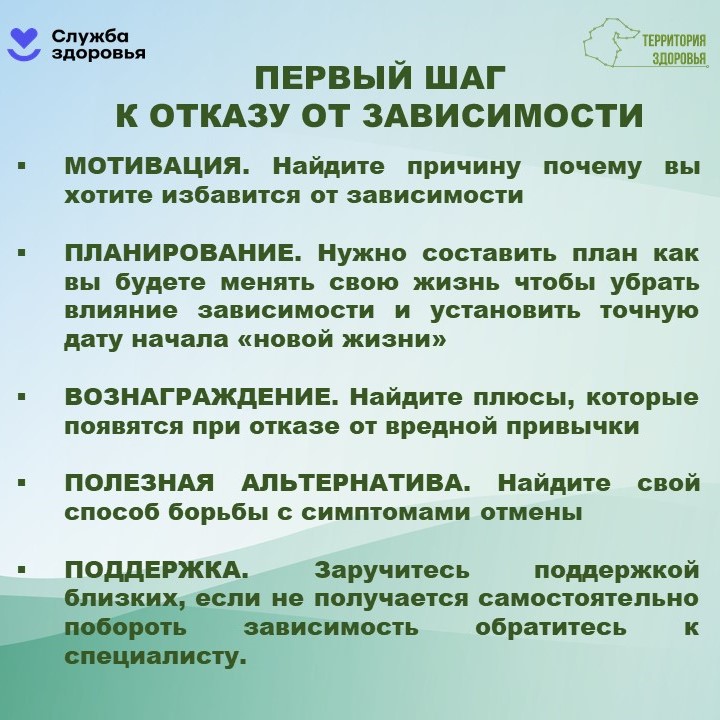 Служба
здоровья

ТЕРРИТОРИЯ
ЗДОРОВЬЯ

ПЕРВЫЙ ШАГ
К ОТКАЗУ ОТ ЗАВИСИМОСТИ

• МОТИВАЦИЯ. Найдите причину почему вы хотите избавится от зависимости

• ПЛАНИРОВАНИЕ. Нужно составить план как вы будете менять свою жизнь чтобы убрать влияние зависимости и установить точную дату начала «новой жизни»

• ВОЗНАГРАЖДЕНИЕ. Найдите плюсы, которые появятся при отказе от вредной привычки

• ПОЛЕЗНАЯ АЛЬТЕРНАТИВА. Найдите свой способ борьбы с симптомами отмены

• ПОДДЕРЖКА. Заручитесь поддержкой близких, если не получается самостоятельно побороть зависимость обратитесь к специалисту.